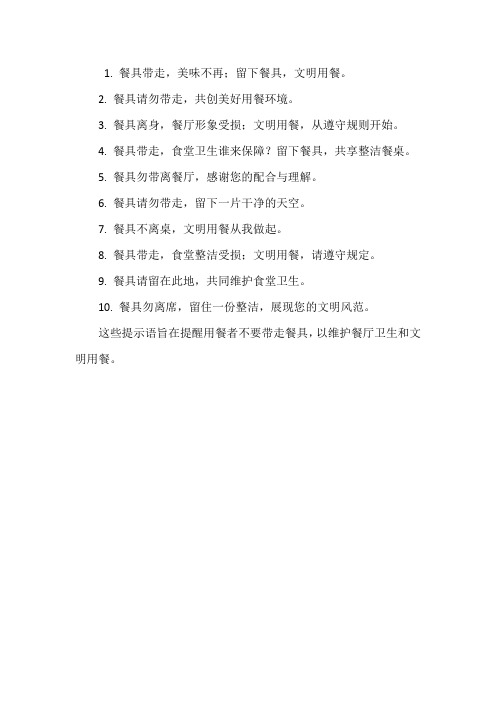 1. 餐具带走，美味不再；留下餐具，文明用餐。

2. 餐具请勿带走，共创美好用餐环境。

3. 餐具离身，餐厅形象受损；文明用餐，从遵守规则开始。

4. 餐具带走，食堂卫生谁来保障？留下餐具，共享整洁餐桌。

5. 餐具勿带离餐厅，感谢您的配合与理解。

6. 餐具请勿带走，留下一片干净的天空。

7. 餐具不离桌，文明用餐从我做起。

8. 餐具带走，食堂整洁受损；文明用餐，请遵守规定。

9. 餐具请留在此地，共同维护食堂卫生。

10. 餐具勿离席，留住一份整洁，展现您的文明风范。

这些提示语旨在提醒用餐者不要带走餐具，以维护餐厅卫生和文明用餐。